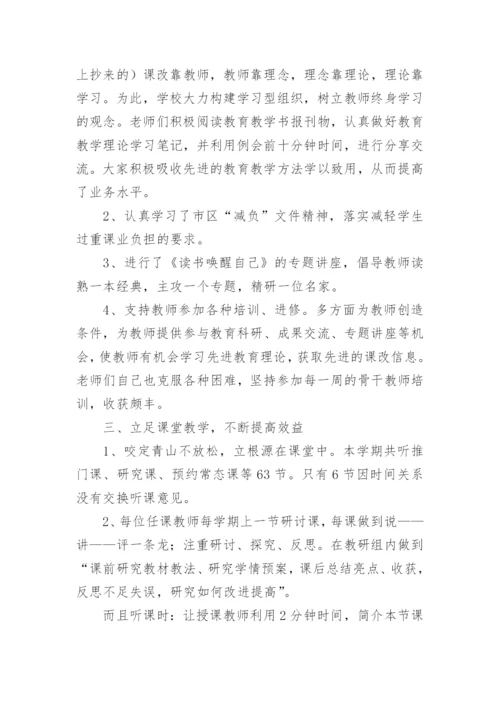 上抄来的）课改靠教师，教师靠理念，理念靠理论，理论靠学习。为此，学校大力构建学习型组织，树立教师终身学习的观念。老师们积极阅读教育教学书报刊物，认真做好教育教学理论学习笔记，并利用例会前十分钟时间，进行分享交流。大家积极吸收先进的教育教学方法学以致用，从而提高了业务水平。

2、认真学习了市区“减负”文件精神，落实减轻学生过重课业负担的要求。

3、进行了《读书唤醒自己》的专题讲座，倡导教师读熟一本经典，主攻一个专题，精研一位名家。

4、支持教师参加各种培训、进修。多方面为教师创造条件，为教师提供参与教育科研、成果交流、专题讲座等机会，使教师有机会学习先进教育理论，获取先进的课改信息。老师们自己也克服各种困难，坚持参加每一周的骨干教师培训，收获颇丰。

三、立足课堂教学，不断提高效益

1、咬定青山不放松，立根源在课堂中。本学期共听推门课、研究课、预约常态课等63节。只有6节因时间关系没有交换听课意见。

2、每位任课教师每学期上一节研讨课，每课做到说——讲——评一条龙；注重研讨、探究、反思。在教研组内做到“课前研究教材教法、研究学情预案，课后总结亮点、收获，反思不足失误，研究如何改进提高”。

而且听课时：让授课教师利用2分钟时间，简介本节课